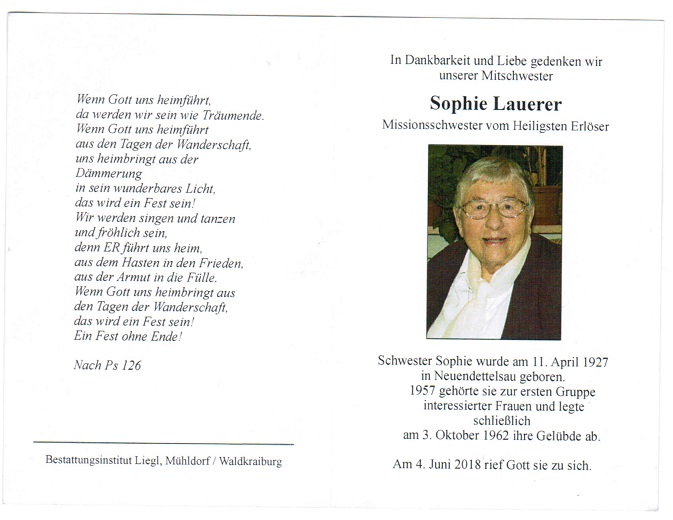 Wenn Gott uns heimführt,
da werden wir sein wie Träumende.
Wenn Gott uns heimführt
aus den Tagen der Wanderschaft,
uns heimbringt aus der
Dämmerung
in sein wunderbares Licht,
das wird ein Fest sein!
Wir werden singen und tanzen
und fröhlich sein,
denn ER führt uns heim,
aus dem Hasten in den Frieden,
aus der Armut in die Fülle.
Wenn Gott uns heimbringt aus
den Tagen der Wanderschaft,
das wird ein Fest sein!
Ein Fest ohne Ende!

Nach Ps 126

Bestattungsinstitut Liegl, Mühldorf / Waldkraiburg

In Dankbarkeit und Liebe gedenken wir
unserer Mitschwester

Sophie Lauerer

Missionsschwester vom Heiligsten Erlöser

Schwester Sophie wurde am 11. April 1927
in Neuendettelsau geboren.
1957 gehörte sie zur ersten Gruppe
interessierter Frauen und legte
schließlich
am 3. Oktober 1962 ihre Gelübde ab.

Am 4. Juni 2018 rief Gott sie zu sich.